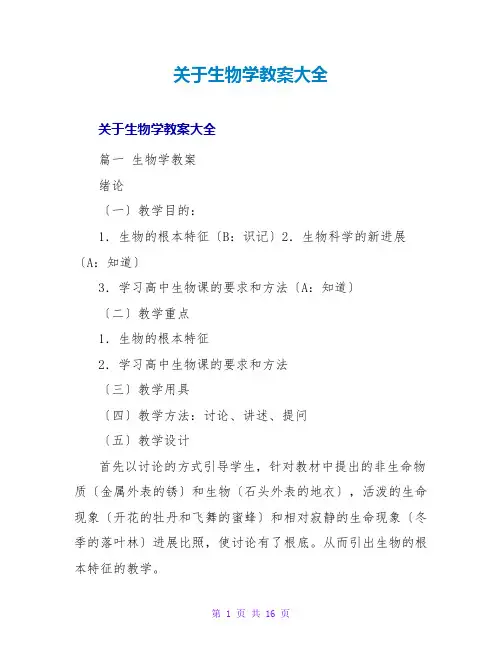 关于生物学教案大全

关于生物学教案大全

篇一 生物学教案

绪论

〔一〕教学目的：

1．生物的根本特征〔B：识记〕2．生物科学的新进展〔A：知道〕

3．学习高中生物课的要求和方法〔A：知道〕

〔二〕教学重点

1．生物的根本特征

2．学习高中生物课的要求和方法

〔三〕教学用具

〔四〕教学方法：讨论、讲述、提问

〔五〕教学设计

首先以讨论的方式引导学生，针对教材中提出的非生命物质〔金属外表的锈〕和生物〔石头外表的地衣〕，活泼的生命现象〔开花的牡丹和飞舞的蜜蜂〕和相对寂静的生命现象〔冬季的落叶林〕进展比照，使讨论有了根底。从而引出生物的根本特征的教学。

第1页 共16页